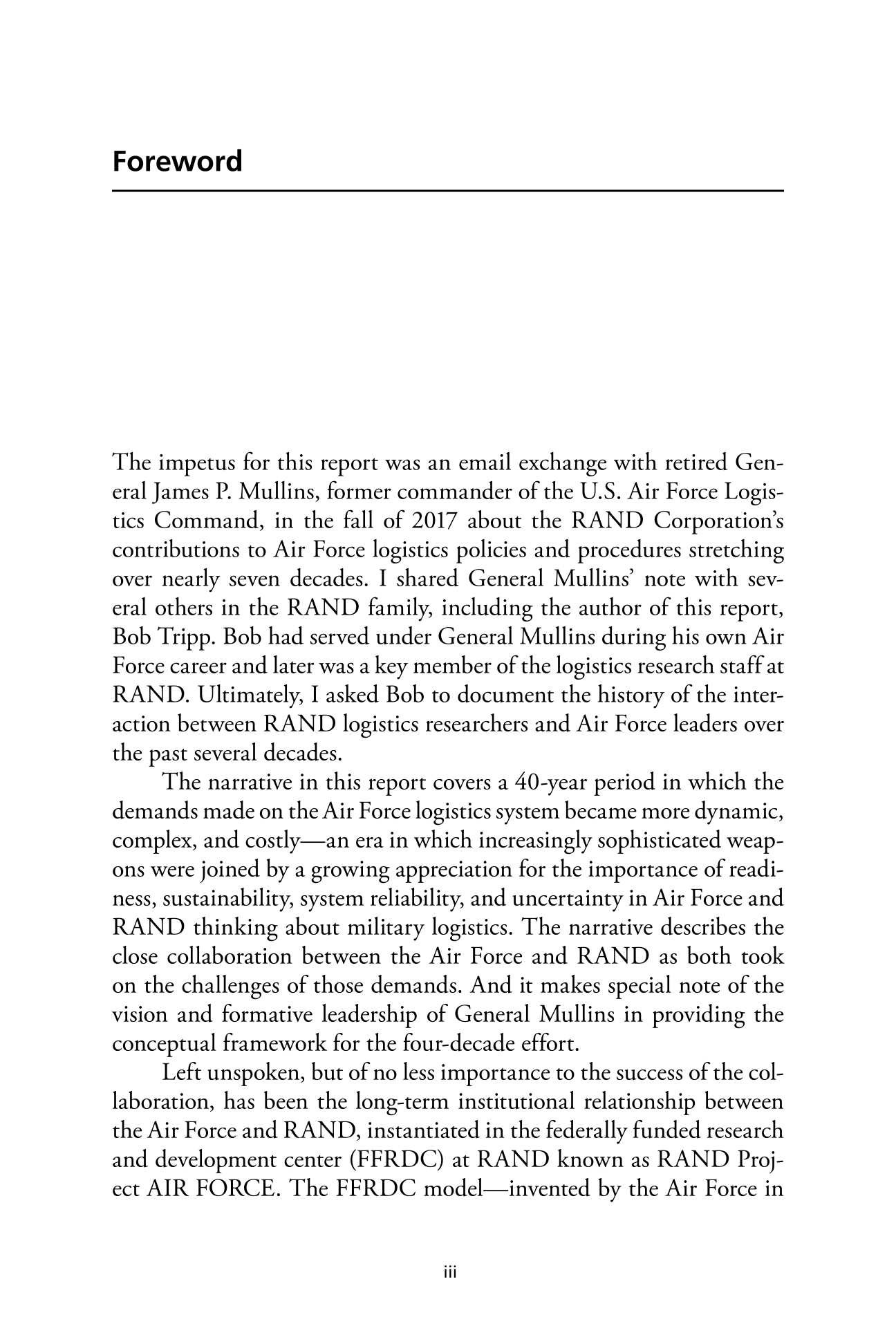 Foreword

The impetus for this report was an email exchange with retired General James P. Mullins, former commander of the U.S. Air Force Logistics Command, in the fall of 2017 about the RAND Corporation's contributions to Air Force logistics policies and procedures stretching over nearly seven decades. I shared General Mullins' note with several others in the RAND family, including the author of this report, Bob Tripp. Bob had served under General Mullins during his own Air Force career and later was a key member of the logistics research staff at RAND. Ultimately, I asked Bob to document the history of the interaction between RAND logistics researchers and Air Force leaders over the past several decades.

The narrative in this report covers a 40-year period in which the demands made on the Air Force logistics system became more dynamic, complex, and costly—an era in which increasingly sophisticated weapons were joined by a growing appreciation for the importance of readiness, sustainability, system reliability, and uncertainty in Air Force and RAND thinking about military logistics. The narrative describes the close collaboration between the Air Force and RAND as both took on the challenges of those demands. And it makes special note of the vision and formative leadership of General Mullins in providing the conceptual framework for the four-decade effort.

Left unspoken, but of no less importance to the success of the collaboration, has been the long-term institutional relationship between the Air Force and RAND, instantiated in the federally funded research and development center (FFRDC) at RAND known as RAND Project AIR FORCE. The FFRDC model—invented by the Air Force in

iii